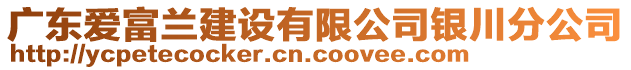 广东爱富兰建设有限公司银川分公司
http://ycpetecocker.cn.coovee.com